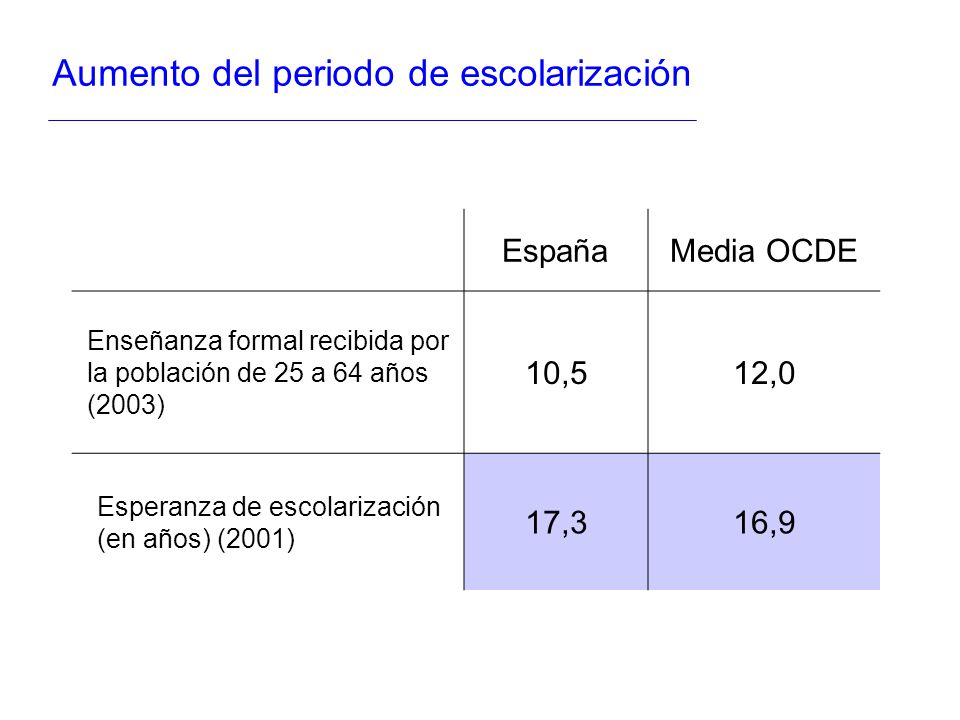 Aumento del periodo de escolarización

| | España | Media OCDE |
|---|---|---|
| Enseñanza formal recibida por la población de 25 a 64 años (2003) | 10,5 | 12,0 |
| Esperanza de escolarización (en años) (2001) | 17,3 | 16,9 |